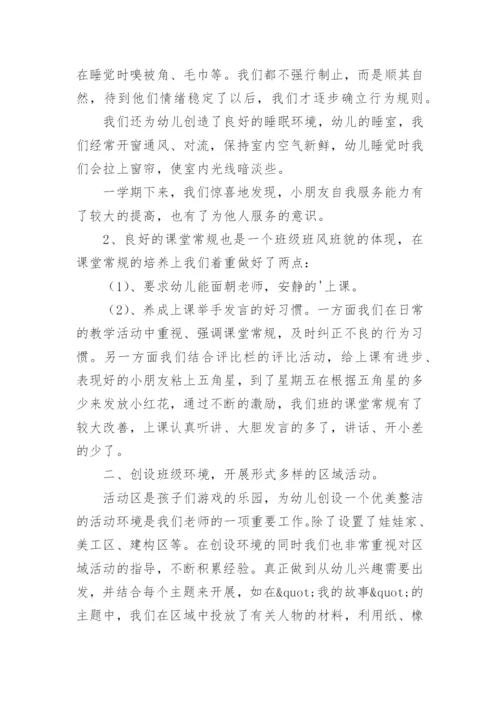 在睡觉时嗅被角、毛巾等。我们都不强行制止，而是顺其自然，待到他们情绪稳定了以后，我们才逐步确立行为规则。

我们还为幼儿创造了良好的睡眠环境，幼儿的睡室，我们经常开窗通风、对流，保持室内空气新鲜，幼儿睡觉时我们会拉上窗帘，使室内光线暗淡些。

一学期下来，我们惊喜地发现，小朋友自我服务能力有了较大的提高，也有了为他人服务的意识。

2、良好的课堂常规也是一个班级班风班貌的体现，在课堂常规的培养上我们着重做好了两点：

（1）、要求幼儿能面朝老师，安静的'上课。

（2）、养成上课举手发言的好习惯。一方面我们在日常的教学活动中重视、强调课堂常规，及时纠正不良的行为习惯。另一方面我们结合评比栏的评比活动，给上课有进步、表现好的小朋友粘上五角星，到了星期五在根据五角星的多少来发放小红花，通过不断的激励，我们班的课堂常规有了较大改善，上课认真听讲、大胆发言的多了，讲话、开小差的少了。

二、创设班级环境，开展形式多样的区域活动。

活动区是孩子们游戏的乐园，为幼儿创设一个优美整洁的活动环境是我们老师的一项重要工作。除了设置了娃娃家、美工区、建构区等。在创设环境的同时我们也非常重视对区域活动的指导，不断积累经验。真正做到从幼儿兴趣需要出发，并结合每个主题来开展，如在&quot;我的故事&quot;的主题中，我们在区域中投放了有关人物的材料，利用纸、橡